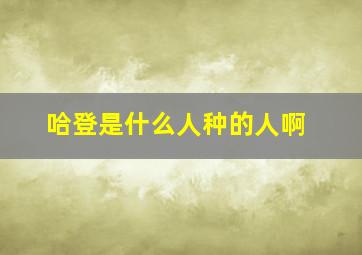 哈登是什么人种的人啊